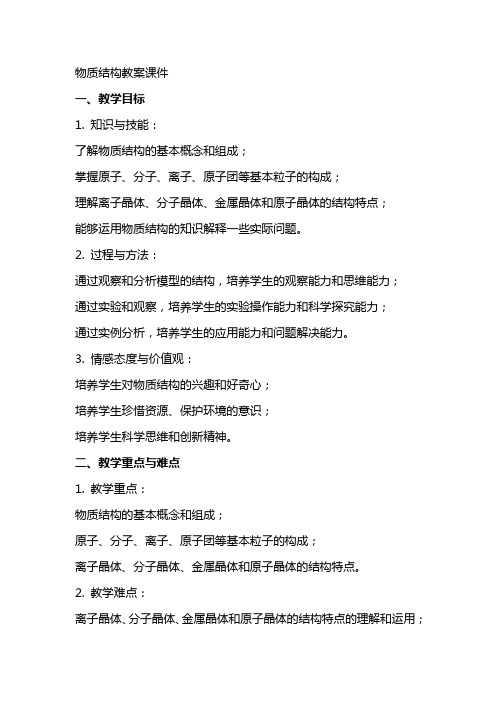 物质结构教案课件

一、教学目标

1. 知识与技能：

了解物质结构的基本概念和组成；

掌握原子、分子、离子、原子团等基本粒子的构成；

理解离子晶体、分子晶体、金属晶体和原子晶体的结构特点；

能够运用物质结构的知识解释一些实际问题。

2. 过程与方法：

通过观察和分析模型的结构，培养学生的观察能力和思维能力；

通过实验和观察，培养学生的实验操作能力和科学探究能力；

通过实例分析，培养学生的应用能力和问题解决能力。

3. 情感态度与价值观：

培养学生对物质结构的兴趣和好奇心；

培养学生珍惜资源、保护环境的意识；

培养学生科学思维和创新精神。

二、教学重点与难点

1. 教学重点：

物质结构的基本概念和组成；

原子、分子、离子、原子团等基本粒子的构成；

离子晶体、分子晶体、金属晶体和原子晶体的结构特点。

2. 教学难点：

离子晶体、分子晶体、金属晶体和原子晶体的结构特点的理解和运用；